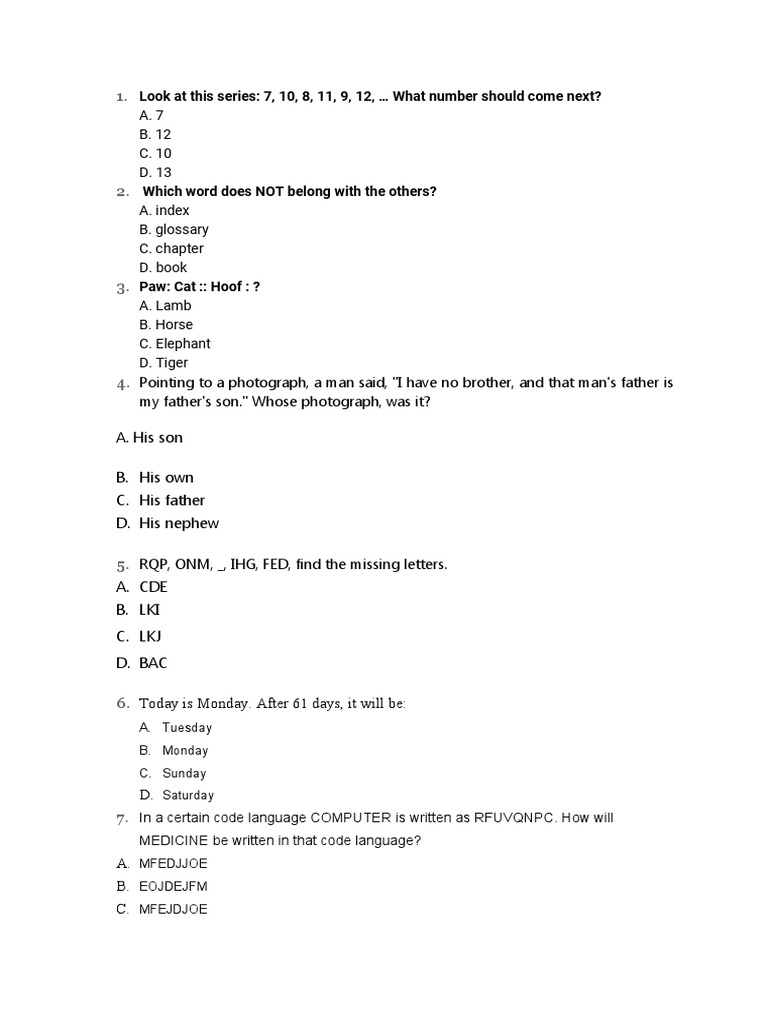 1. Look at this series: 7, 10, 8, 11, 9, 12, ... What number should come next?
A. 7
B. 12
C. 10
D. 13
2. Which word does NOT belong with the others?
A. index
B. glossary
C. chapter
D. book
3. Paw: Cat :: Hoof : ?
A. Lamb
B. Horse
C. Elephant
D. Tiger
4. Pointing to a photograph, a man said, "I have no brother, and that man's father is my father's son." Whose photograph, was it?

A. His son

B. His own
C. His father
D. His nephew

5. RQP, ONM, _, IHG, FED, find the missing letters.
A. CDE
B. LKI
C. LKJ
D. BAC

6. Today is Monday. After 61 days, it will be:
A. Tuesday
B. Monday
C. Sunday
D. Saturday
7. In a certain code language COMPUTER is written as RFUVQNPC. How will MEDICINE be written in that code language?
A. MFEDJJOE
B. EOJDEJFM
C. MFEJDJOE